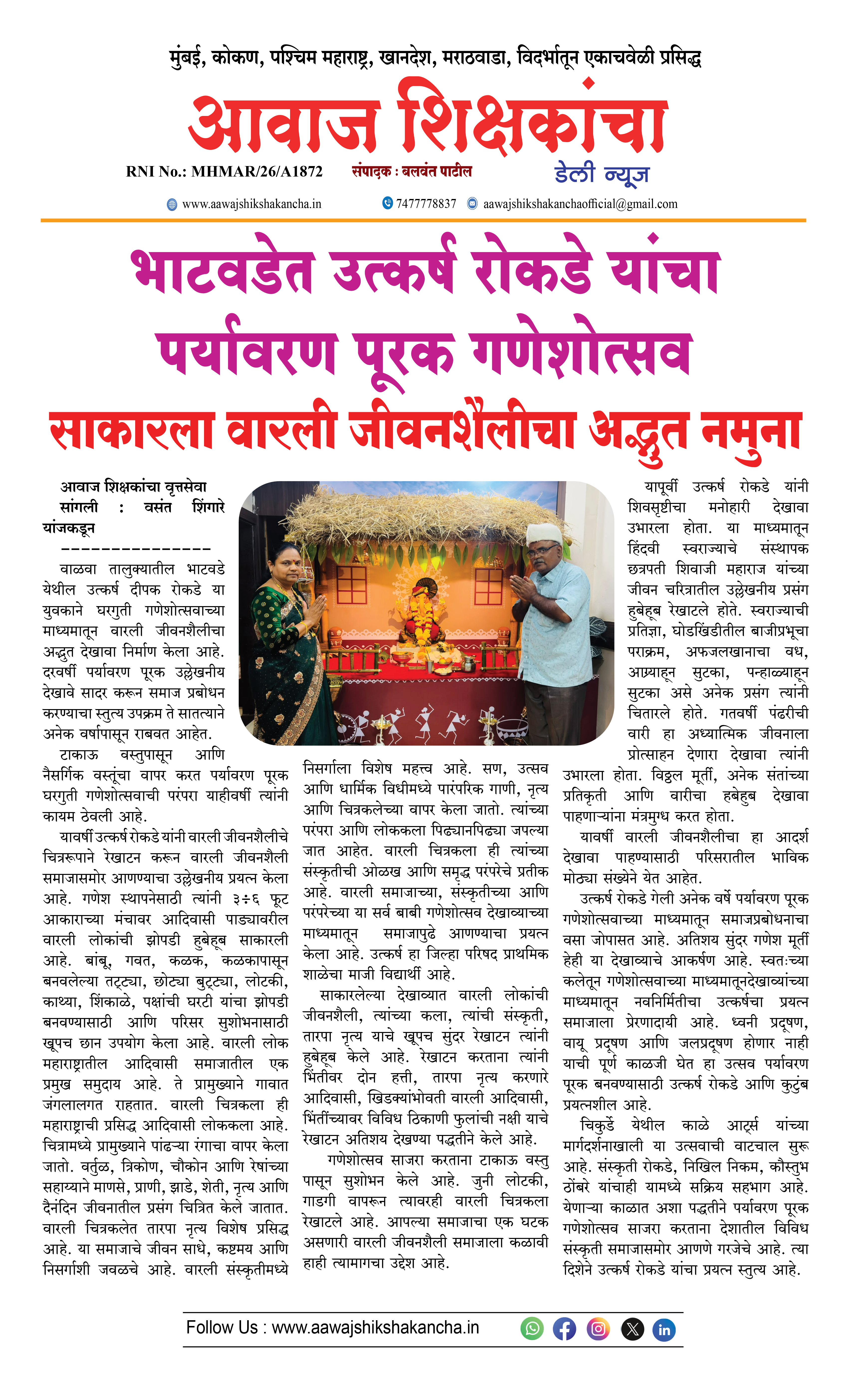 मुंबई, कोकण, पश्चिम महाराष्ट्र, खानदेश, मराठवाडा, विदर्भातून एकाचवेळी प्रसिद्ध

आवाज शिक्षकांचा

RNI No.: MHMAR/26/A1872 संपादक : बलवंत पाटील

डेली न्यूज

www.aawajshikshakancha.in 7477778837 aawajshikshakanchaofficial@gmail.com

भाटवडेत उत्कर्ष रोकडे यांचा पर्यावरण पूरक गणेशोत्सव

साकारला वारली जीवनशैलीचा अद्भुत नमुना

आवाज शिक्षकांचा वृत्तसेवा
सांगली : वसंत शिंगारे यांजकडून
---------------

वाळवा तालुक्यातील भाटवडे येथील उत्कर्ष दीपक रोकडे या युवकाने घरगुती गणेशोत्सवाच्या माध्यमातून वारली जीवनशैलीचा अद्भुत देखावा निर्माण केला आहे. दरवर्षी पर्यावरण पूरक उल्लेखनीय देखावे सादर करून समाज प्रबोधन करण्याचा स्तुत्य उपक्रम ते सातत्याने अनेक वर्षापासून राबवत आहेत.

टाकाऊ वस्तुपासून आणि नैसर्गिक वस्तूंचा वापर करत पर्यावरण पूरक घरगुती गणेशोत्सवाची परंपरा याहीवर्षी त्यांनी कायम ठेवली आहे.

यावर्षी उत्कर्ष रोकडे यांनी वारली जीवनशैलीचे चित्ररूपाने रेखाटन करून वारली जीवनशैली समाजासमोर आणण्याचा उल्लेखनीय प्रयत्न केला आहे. गणेश स्थापनेसाठी त्यांनी ३÷६ फूट आकाराच्या मंचावर आदिवासी पाड्यावरील वारली लोकांची झोपडी हुबेहूब साकारली आहे. बांबू, गवत, कळक, कळकापासून बनवलेल्या तट्ट्या, छोट्या बुट्ट्या, लोटकी, काथ्या, शिंकाळे, पक्षांची घरटी यांचा झोपडी बनवण्यासाठी आणि परिसर सुशोभनासाठी खूपच छान उपयोग केला आहे. वारली लोक महाराष्ट्रातील आदिवासी समाजातील एक प्रमुख समुदाय आहे. ते प्रामुख्याने गावात जंगलालगत राहतात. वारली चित्रकला ही महाराष्ट्राची प्रसिद्ध आदिवासी लोककला आहे. चित्रामध्ये प्रामुख्याने पांढऱ्या रंगाचा वापर केला जातो. वर्तुळ, त्रिकोण, चौकोन आणि रेषांच्या सहाय्याने माणसे, प्राणी, झाडे, शेती, नृत्य आणि दैनंदिन जीवनातील प्रसंग चित्रित केले जातात. वारली चित्रकलेत तारपा नृत्य विशेष प्रसिद्ध आहे. या समाजाचे जीवन साधे, कष्टमय आणि निसर्गाशी जवळचे आहे. वारली संस्कृतीमध्ये निसर्गाला विशेष महत्त्व आहे. सण, उत्सव आणि धार्मिक विधीमध्ये पारंपरिक गाणी, नृत्य आणि चित्रकलेच्या वापर केला जातो. त्यांच्या परंपरा आणि लोककला पिढ्यानपिढ्या जपल्या जात आहेत. वारली चित्रकला ही त्यांच्या संस्कृतीची ओळख आणि समृद्ध परंपरेचे प्रतीक आहे. वारली समाजाच्या, संस्कृतीच्या आणि परंपरेच्या या सर्व बाबी गणेशोत्सव देखाव्याच्या माध्यमातून समाजापुढे आणण्याचा प्रयत्न केला आहे. उत्कर्ष हा जिल्हा परिषद प्राथमिक शाळेचा माजी विद्यार्थी आहे.

साकारलेल्या देखाव्यात वारली लोकांची जीवनशैली, त्यांच्या कला, त्यांची संस्कृती, तारपा नृत्य याचे खूपच सुंदर रेखाटन त्यांनी हुबेहूब केले आहे. रेखाटन करताना त्यांनी भिंतीवर दोन हत्ती, तारपा नृत्य करणारे आदिवासी, खिडक्यांभोवती वारली आदिवासी, भिंतींच्यावर विविध ठिकाणी फुलांची नक्षी याचे रेखाटन अतिशय देखण्या पद्धतीने केले आहे.

गणेशोत्सव साजरा करताना टाकाऊ वस्तु पासून सुशोभन केले आहे. जुनी लोटकी, गाडगी वापरून त्यावरही वारली चित्रकला रेखाटले आहे. आपल्या समाजाचा एक घटक असणारी वारली जीवनशैली समाजाला कळावी हाही त्यामागचा उद्देश आहे.

यापूर्वी उत्कर्ष रोकडे यांनी शिवसृष्टीचा मनोहारी देखावा उभारला होता. या माध्यमातून हिंदवी स्वराज्याचे संस्थापक छत्रपती शिवाजी महाराज यांच्या जीवन चरित्रातील उल्लेखनीय प्रसंग हुबेहूब रेखाटले होते. स्वराज्याची प्रतिज्ञा, घोडखिंडीतील बाजीप्रभूचा पराक्रम, अफजलखानाचा वध, आग्र्याहून सुटका, पन्हाळ्याहून सुटका असे अनेक प्रसंग त्यांनी चितारले होते. गतवर्षी पंढरीची वारी हा अध्यात्मिक जीवनाला प्रोत्साहन देणारा देखावा त्यांनी उभारला होता. विठ्ठल मूर्ती, अनेक संतांच्या प्रतिकृती आणि वारीचा हबेहुब देखावा पाहणाऱ्यांना मंत्रमुग्ध करत होता.

यावर्षी वारली जीवनशैलीचा हा आदर्श देखावा पाहण्यासाठी परिसरातील भाविक मोठ्या संख्येने येत आहेत.

उत्कर्ष रोकडे गेली अनेक वर्षे पर्यावरण पूरक गणेशोत्सवाच्या माध्यमातून समाजप्रबोधनाचा वसा जोपासत आहे. अतिशय सुंदर गणेश मूर्ती हेही या देखाव्याचे आकर्षण आहे. स्वतःच्या कलेतून गणेशोत्सवाच्या माध्यमातूनदेखाव्यांच्या माध्यमातून नवनिर्मितीचा उत्कर्षचा प्रयत्न समाजाला प्रेरणादायी आहे. ध्वनी प्रदूषण, वायू प्रदूषण आणि जलप्रदूषण होणार नाही याची पूर्ण काळजी घेत हा उत्सव पर्यावरण पूरक बनवण्यासाठी उत्कर्ष रोकडे आणि कुटुंब प्रयत्नशील आहे.

चिकुर्डे येथील काळे आर्ट्स यांच्या मार्गदर्शनाखाली या उत्सवाची वाटचाल सुरू आहे. संस्कृती रोकडे, निखिल निकम, कौस्तुभ ठोंबरे यांचाही यामध्ये सक्रिय सहभाग आहे. येणाऱ्या काळात अशा पद्धतीने पर्यावरण पूरक गणेशोत्सव साजरा करताना देशातील विविध संस्कृती समाजासमोर आणणे गरजेचे आहे. त्या दिशेने उत्कर्ष रोकडे यांचा प्रयत्न स्तुत्य आहे.

Follow Us : www.aawajshikshakancha.in